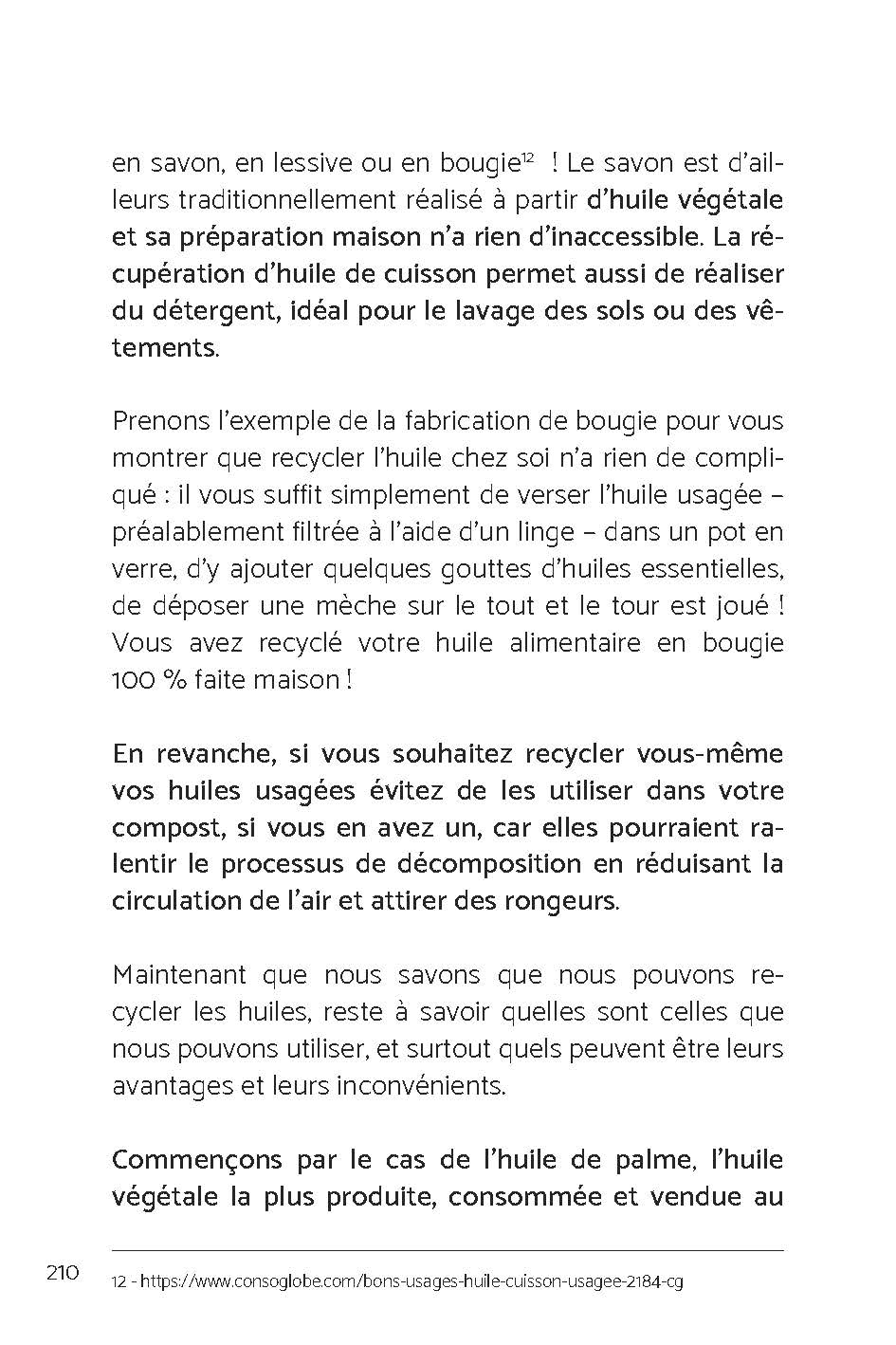 en savon, en lessive ou en bougie$^{12}$ ! Le savon est d'ailleurs traditionnellement réalisé à partir d'huile végétale et sa préparation maison n'a rien d'inaccessible. La récupération d'huile de cuisson permet aussi de réaliser du détergent, idéal pour le lavage des sols ou des vêtements.

Prenons l'exemple de la fabrication de bougie pour vous montrer que recycler l'huile chez soi n'a rien de compliqué : il vous suffit simplement de verser l'huile usagée – préalablement filtrée à l'aide d'un linge – dans un pot en verre, d'y ajouter quelques gouttes d'huiles essentielles, de déposer une mèche sur le tout et le tour est joué ! Vous avez recyclé votre huile alimentaire en bougie 100 % faite maison !

En revanche, si vous souhaitez recycler vous-même vos huiles usagées évitez de les utiliser dans votre compost, si vous en avez un, car elles pourraient ralentir le processus de décomposition en réduisant la circulation de l'air et attirer des rongeurs.

Maintenant que nous savons que nous pouvons recycler les huiles, reste à savoir quelles sont celles que nous pouvons utiliser, et surtout quels peuvent être leurs avantages et leurs inconvénients.

Commençons par le cas de l'huile de palme, l'huile végétale la plus produite, consommée et vendue au

210

12 - https://www.consoglobe.com/bons-usages-huile-cuisson-usagee-2184-cg